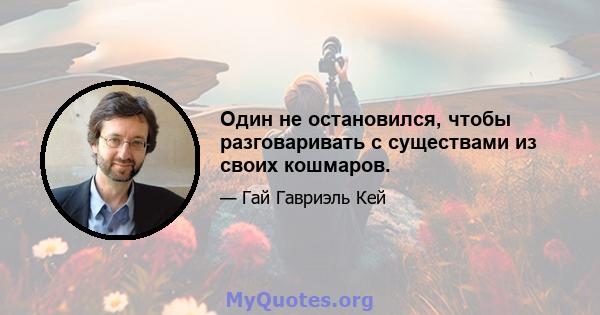 Один не остановился, чтобы разговаривать с существами из своих кошмаров.

— Гай Гавриэль Кей

MyQuotes.org